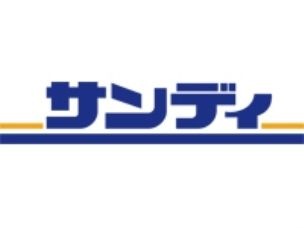 サンディ